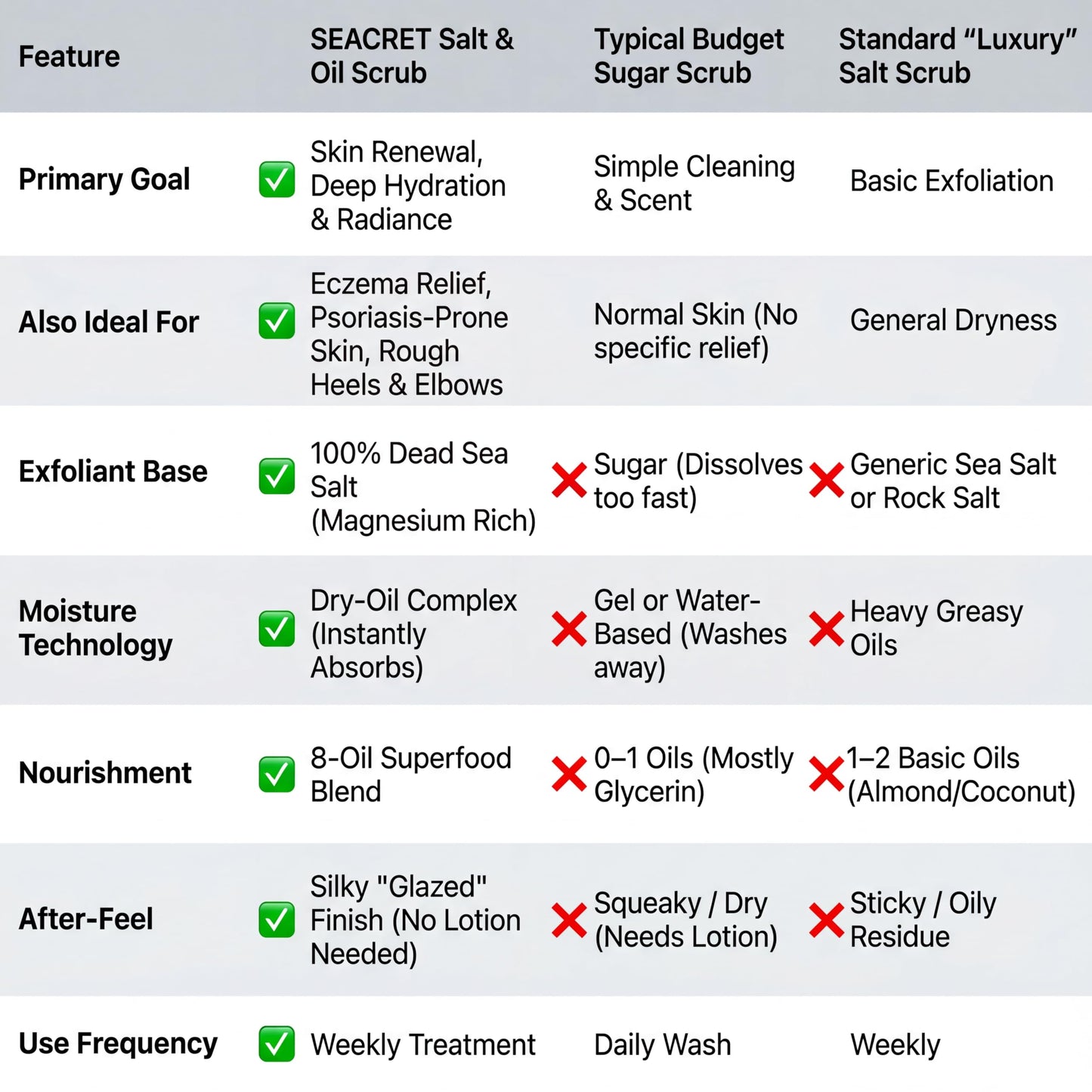 | Feature | SEACRET Salt & Oil Scrub | Typical Budget Sugar Scrub | Standard “Luxury” Salt Scrub |
|---|---|---|---|
| Primary Goal | ✅ Skin Renewal, Deep Hydration & Radiance | Simple Cleaning & Scent | Basic Exfoliation |
| Also Ideal For | ✅ Eczema Relief, Psoriasis-Prone Skin, Rough Heels & Elbows | Normal Skin (No specific relief) | General Dryness |
| Exfoliant Base | ✅ 100% Dead Sea Salt (Magnesium Rich) | ❌ Sugar (Dissolves too fast) | ❌ Generic Sea Salt or Rock Salt |
| Moisture Technology | ✅ Dry-Oil Complex (Instantly Absorbs) | ❌ Gel or Water-Based (Washes away) | ❌ Heavy Greasy Oils |
| Nourishment | ✅ 8-Oil Superfood Blend | ❌ 0–1 Oils (Mostly Glycerin) | ❌ 1–2 Basic Oils (Almond/Coconut) |
| After-Feel | ✅ Silky "Glazed" Finish (No Lotion Needed) | ❌ Squeaky / Dry (Needs Lotion) | ❌ Sticky / Oily Residue |
| Use Frequency | ✅ Weekly Treatment | Daily Wash | Weekly |